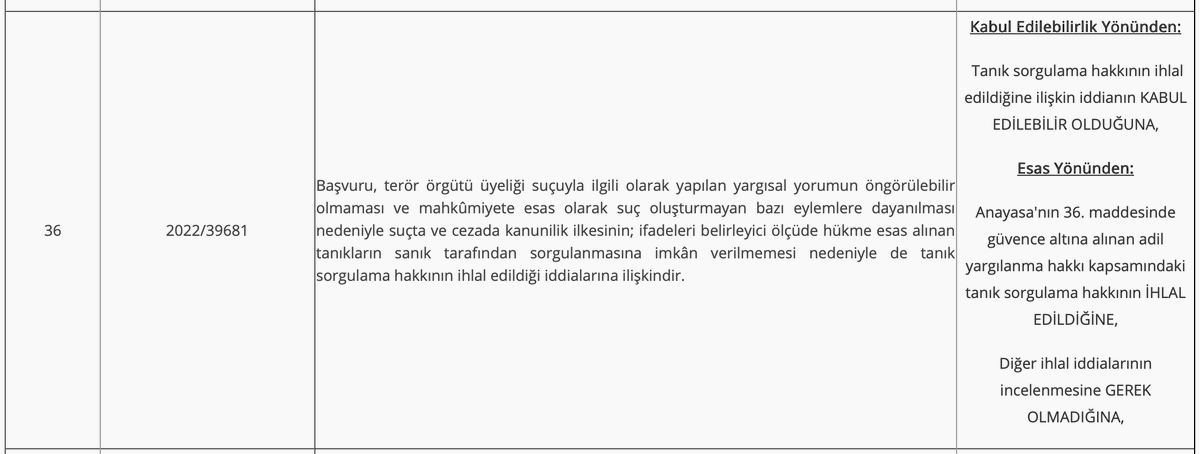 | 36 | 2022/39681 | Başvuru, terör örgütü üyeliği suçuyla ilgili olarak yapılan yargısal yorumun öngörülebilir olmaması ve mahkûmiyete esas olarak suç oluşturmayan bazı eylemlere dayanılması nedeniyle suçta ve cezada kanunilik ilkesinin; ifadeleri belirleyici ölçüde hükme esas alınan tanıkların sanık tarafından sorgulanmasına imkân verilmemesi nedeniyle de tanık sorgulama hakkının ihlal edildiği iddialarına ilişkindir. | Kabul Edilebilirlik Yönünden: Tanık sorgulama hakkının ihlal edildiğine ilişkin iddianın KABUL EDİLEBİLİR OLDUĞUNA, Esas Yönünden: Anayasa'nın 36. maddesinde güvence altına alınan adil yargılanma hakkı kapsamındaki tanık sorgulama hakkının İHLAL EDİLDİĞİNE, Diğer ihlal iddialarının incelenmesine GEREK OLMADIĞINA, |
|---|---|---|---|